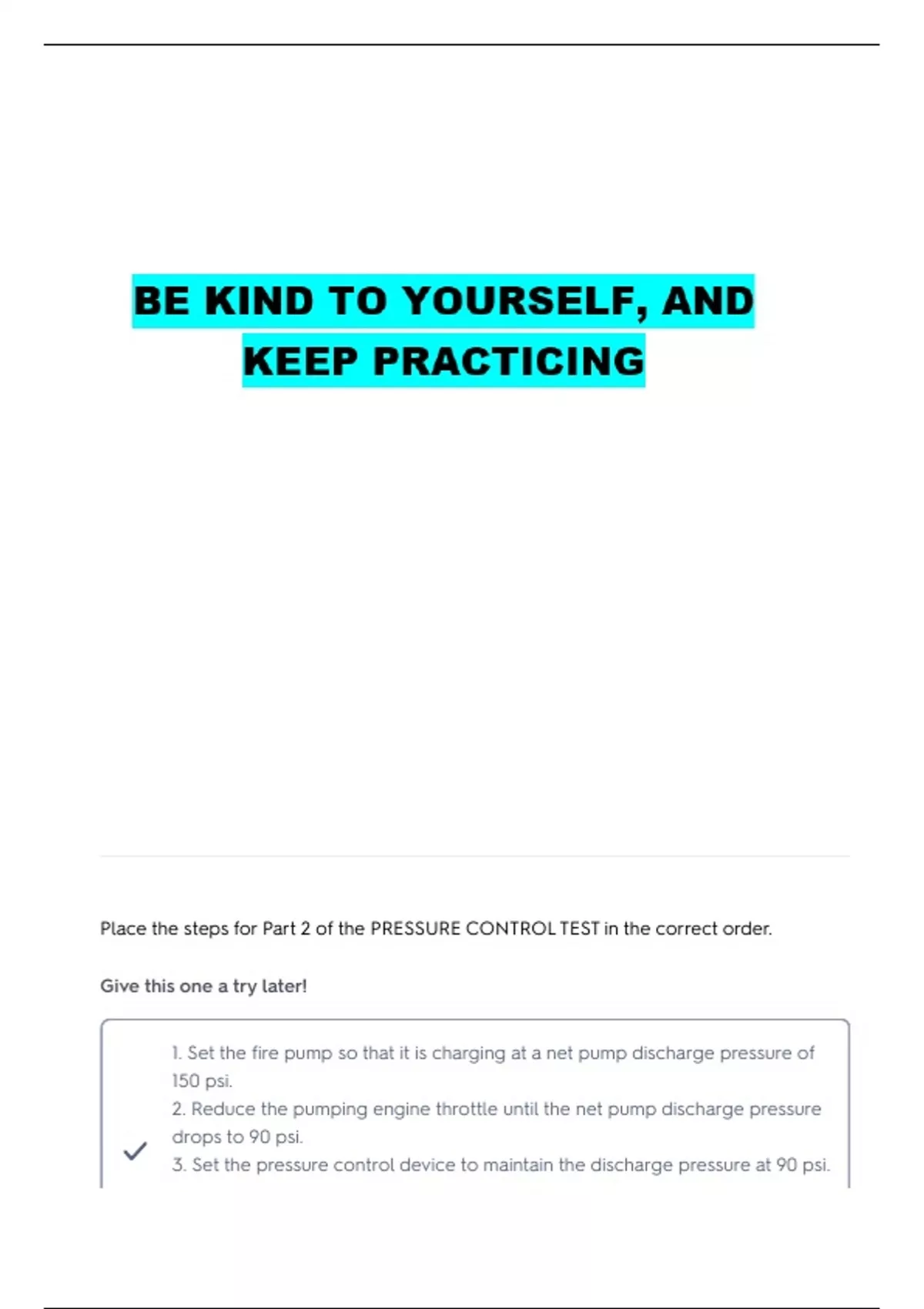 BE KIND TO YOURSELF, AND KEEP PRACTICING

Place the steps for Part 2 of the PRESSURE CONTROL TEST in the correct order.

Give this one a try later!

1. Set the fire pump so that it is charging at a net pump discharge pressure of 150 psi.
2. Reduce the pumping engine throttle until the net pump discharge pressure drops to 90 psi.
3. Set the pressure control device to maintain the discharge pressure at 90 psi.